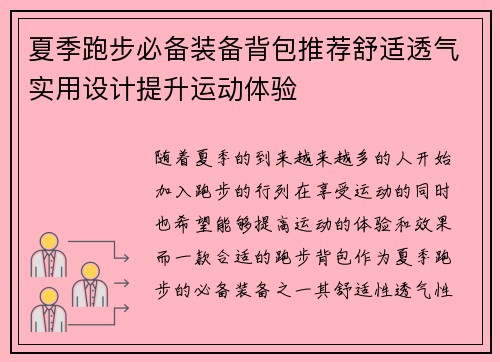 夏季跑步必备装备背包推荐舒适透气实用设计提升运动体验

随着夏季的到来越来越多的人开始加入跑步的行列在享受运动的同时也希望能够提高运动的体验和效果而一款合适的跑步背包作为夏季跑步的必备装备之一其舒适性透气性